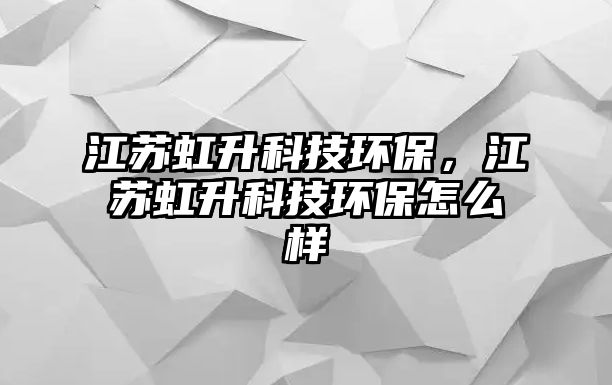 江苏虹升科技环保，江苏虹升科技环保怎么样